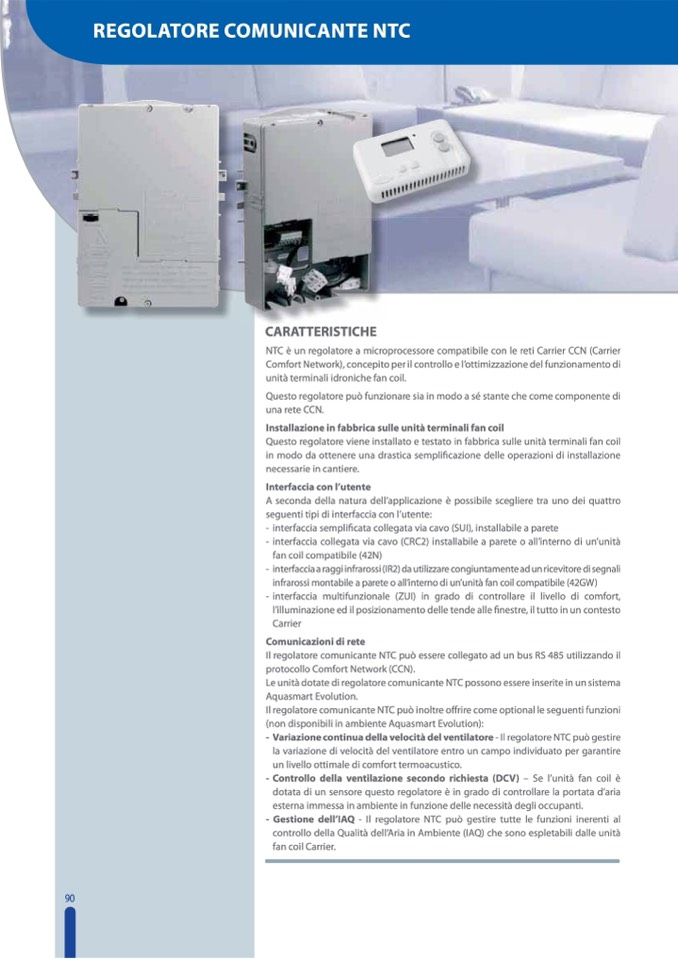 REGOLATORE COMUNICANTE NTC

CARATTERISTICHE

NTC è un regolatore a microprocessore compatibile con le reti Carrier CCN (Carrier Comfort Network), concepito per il controllo e l'ottimizzazione del funzionamento di unità terminali idroniche fan coil.

Questo regolatore può funzionare sia in modo a sé stante che come componente di una rete CCN.

Installazione in fabbrica sulle unità terminali fan coil
Questo regolatore viene installato e testato in fabbrica sulle unità terminali fan coil in modo da ottenere una drastica semplificazione delle operazioni di installazione necessarie in cantiere.

Interfaccia con l'utente
A seconda della natura dell'applicazione è possibile scegliere tra uno dei quattro seguenti tipi di interfaccia con l'utente:
- interfaccia semplificata collegata via cavo (SUI), installabile a parete
- interfaccia collegata via cavo (CRC2) installabile a parete o all'interno di un'unità fan coil compatibile (42N)
- interfaccia a raggi infrarossi (IR2) da utilizzare congiuntamente ad un ricevitore di segnali infrarossi montabile a parete o all'interno di un'unità fan coil compatibile (42GW)
- interfaccia multifunzionale (ZUI) in grado di controllare il livello di comfort, l'illuminazione ed il posizionamento delle tende alle finestre, il tutto in un contesto Carrier

Comunicazioni di rete
Il regolatore comunicante NTC può essere collegato ad un bus RS 485 utilizzando il protocollo Comfort Network (CCN).
Le unità dotate di regolatore comunicante NTC possono essere inserite in un sistema Aquasmart Evolution.
Il regolatore comunicante NTC può inoltre offrire come optional le seguenti funzioni (non disponibili in ambiente Aquasmart Evolution):
- Variazione continua della velocità del ventilatore - Il regolatore NTC può gestire la variazione di velocità del ventilatore entro un campo individuato per garantire un livello ottimale di comfort termoacustico.
- Controllo della ventilazione secondo richiesta (DCV) – Se l'unità fan coil è dotata di un sensore questo regolatore è in grado di controllare la portata d'aria esterna immessa in ambiente in funzione delle necessità degli occupanti.
- Gestione dell'IAQ - Il regolatore NTC può gestire tutte le funzioni inerenti al controllo della Qualità dell'Aria in Ambiente (IAQ) che sono espletabili dalle unità fan coil Carrier.

90